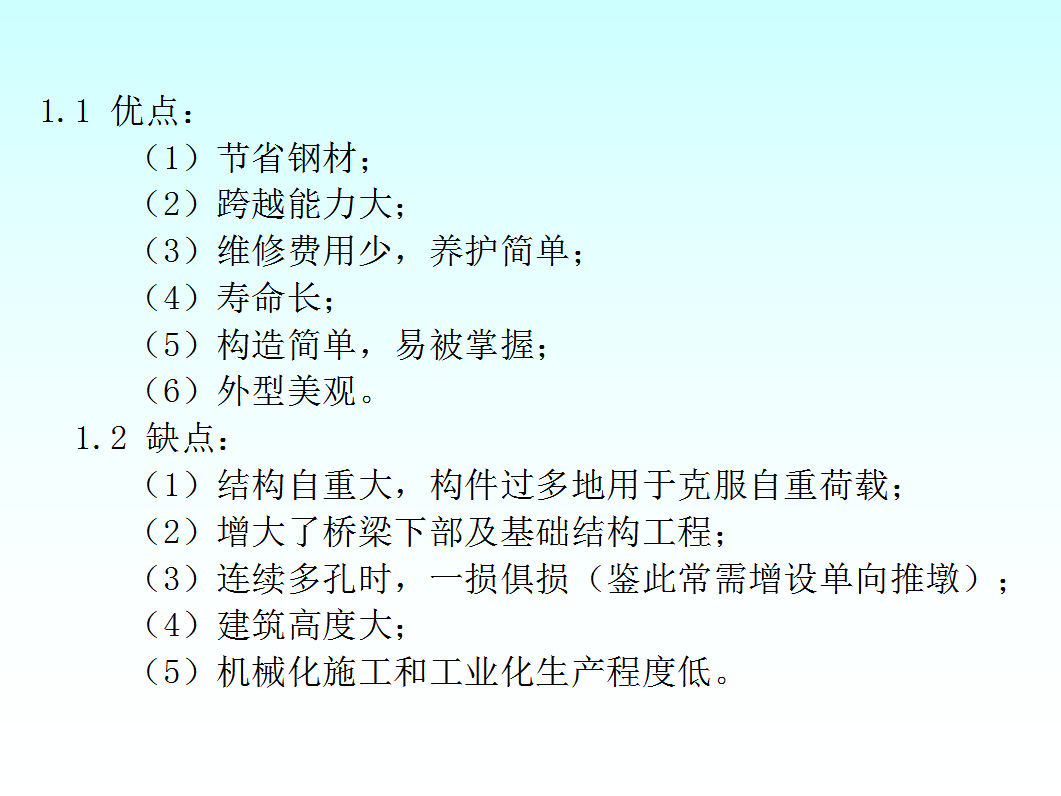 1.1 优点：

（1）节省钢材；
（2）跨越能力大；
（3）维修费用少，养护简单；
（4）寿命长；
（5）构造简单，易被掌握；
（6）外型美观。

1.2 缺点：

（1）结构自重大，构件过多地用于克服自重荷载；
（2）增大了桥梁下部及基础结构工程；
（3）连续多孔时，一损俱损（鉴此常需增设单向推墩）；
（4）建筑高度大；
（5）机械化施工和工业化生产程度低。